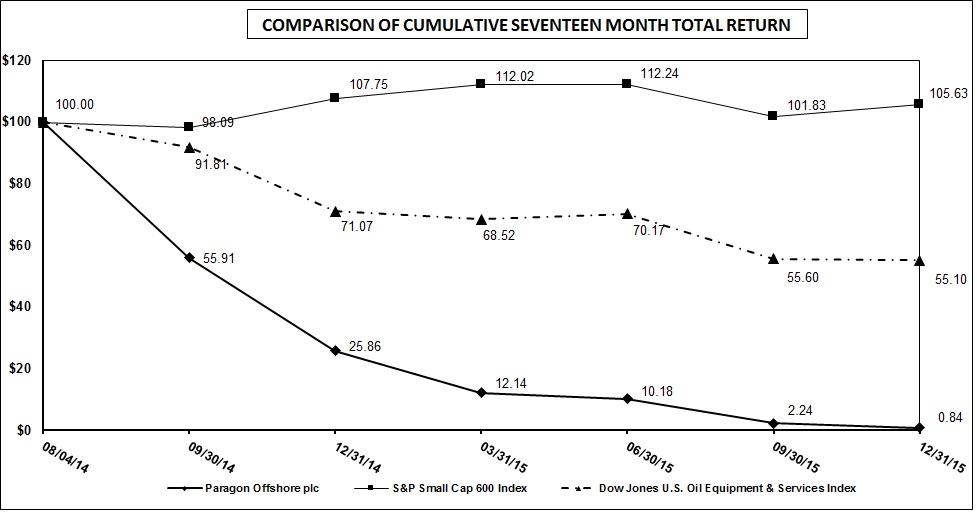 COMPARISON OF CUMULATIVE SEVENTEEN MONTH TOTAL RETURN

$120
$100
$80
$60
$40
$20
$0

100.00
98.09
107.75
112.02
112.24
101.83
105.63
91.81
71.07
68.52
70.17
55.60
55.10
55.91
25.86
12.14
10.18
2.24
0.84

08/04/14
09/30/14
12/31/14
03/31/15
06/30/15
09/30/15
12/31/15

Paragon Offshore plc
S&P Small Cap 600 Index
Dow Jones U.S. Oil Equipment & Services Index